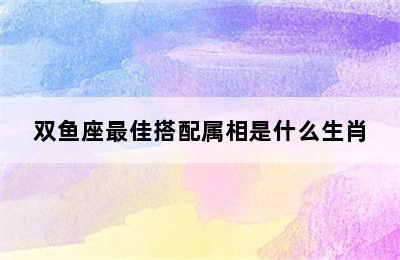 双鱼座最佳搭配属相是什么生肖